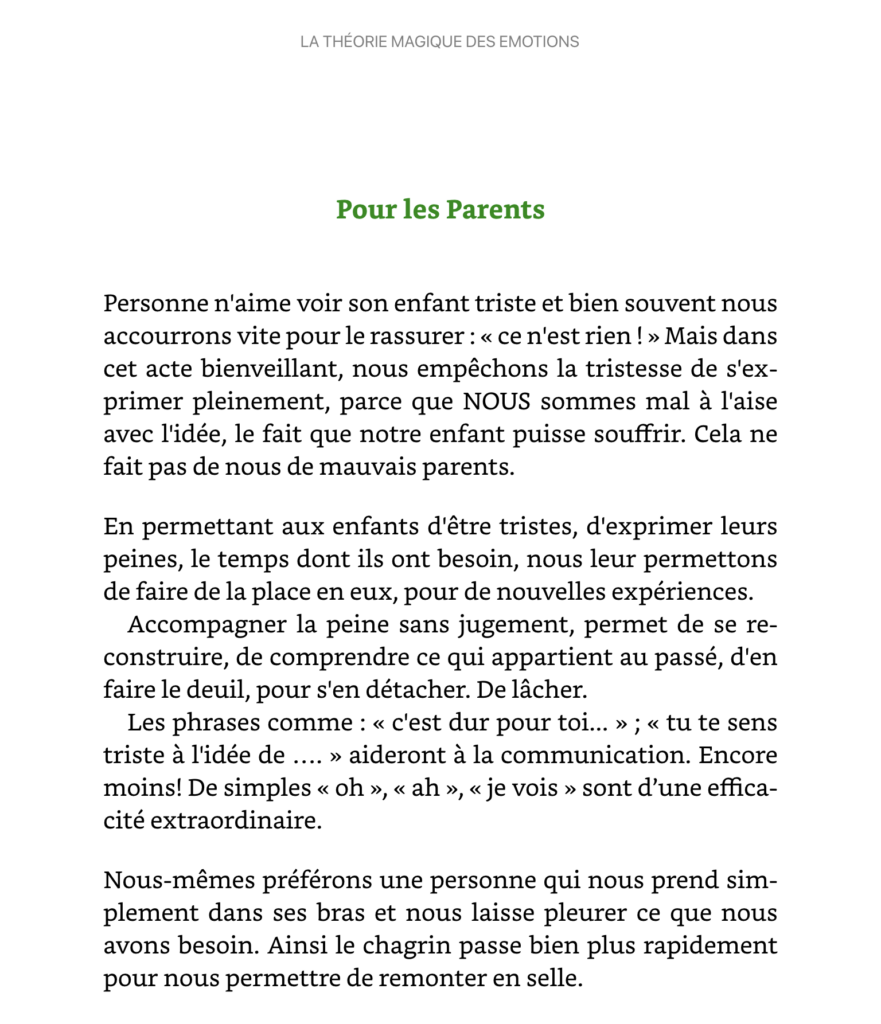 LA THÉORIE MAGIQUE DES EMOTIONS

Pour les Parents

Personne n'aime voir son enfant triste et bien souvent nous accourrons vite pour le rassurer : « ce n'est rien ! » Mais dans cet acte bienveillant, nous empêchons la tristesse de s'exprimer pleinement, parce que NOUS sommes mal à l'aise avec l'idée, le fait que notre enfant puisse souffrir. Cela ne fait pas de nous de mauvais parents.

En permettant aux enfants d'être tristes, d'exprimer leurs peines, le temps dont ils ont besoin, nous leur permettons de faire de la place en eux, pour de nouvelles expériences.

Accompagner la peine sans jugement, permet de se reconstruire, de comprendre ce qui appartient au passé, d'en faire le deuil, pour s'en détacher. De lâcher.

Les phrases comme : « c'est dur pour toi... » ; « tu te sens triste à l'idée de .... » aideront à la communication. Encore moins! De simples « oh », « ah », « je vois » sont d'une efficacité extraordinaire.

Nous-mêmes préférons une personne qui nous prend simplement dans ses bras et nous laisse pleurer ce que nous avons besoin. Ainsi le chagrin passe bien plus rapidement pour nous permettre de remonter en selle.